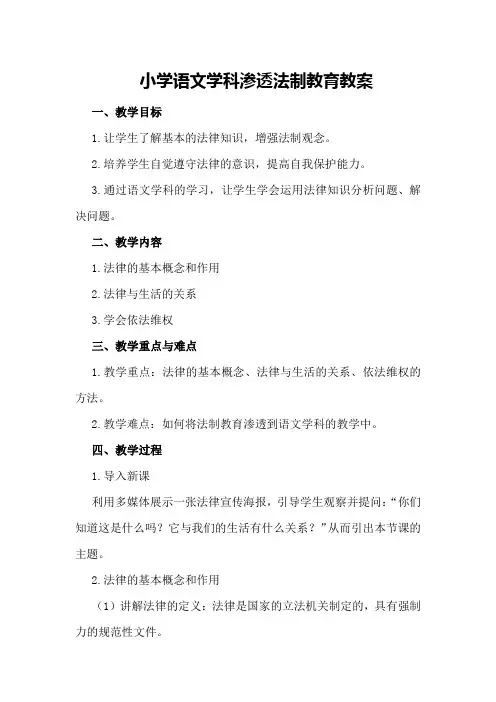 小学语文学科渗透法制教育教案

一、教学目标

1.让学生了解基本的法律知识，增强法制观念。

2.培养学生自觉遵守法律的意识，提高自我保护能力。

3.通过语文学科的学习，让学生学会运用法律知识分析问题、解决问题。

二、教学内容

1.法律的基本概念和作用

2.法律与生活的关系

3.学会依法维权

三、教学重点与难点

1.教学重点：法律的基本概念、法律与生活的关系、依法维权的方法。

2.教学难点：如何将法制教育渗透到语文学科的教学中。

四、教学过程

1.导入新课

利用多媒体展示一张法律宣传海报，引导学生观察并提问：“你们知道这是什么吗？它与我们的生活有什么关系？”从而引出本节课的主题。

2.法律的基本概念和作用

（1）讲解法律的定义：法律是国家的立法机关制定的，具有强制力的规范性文件。